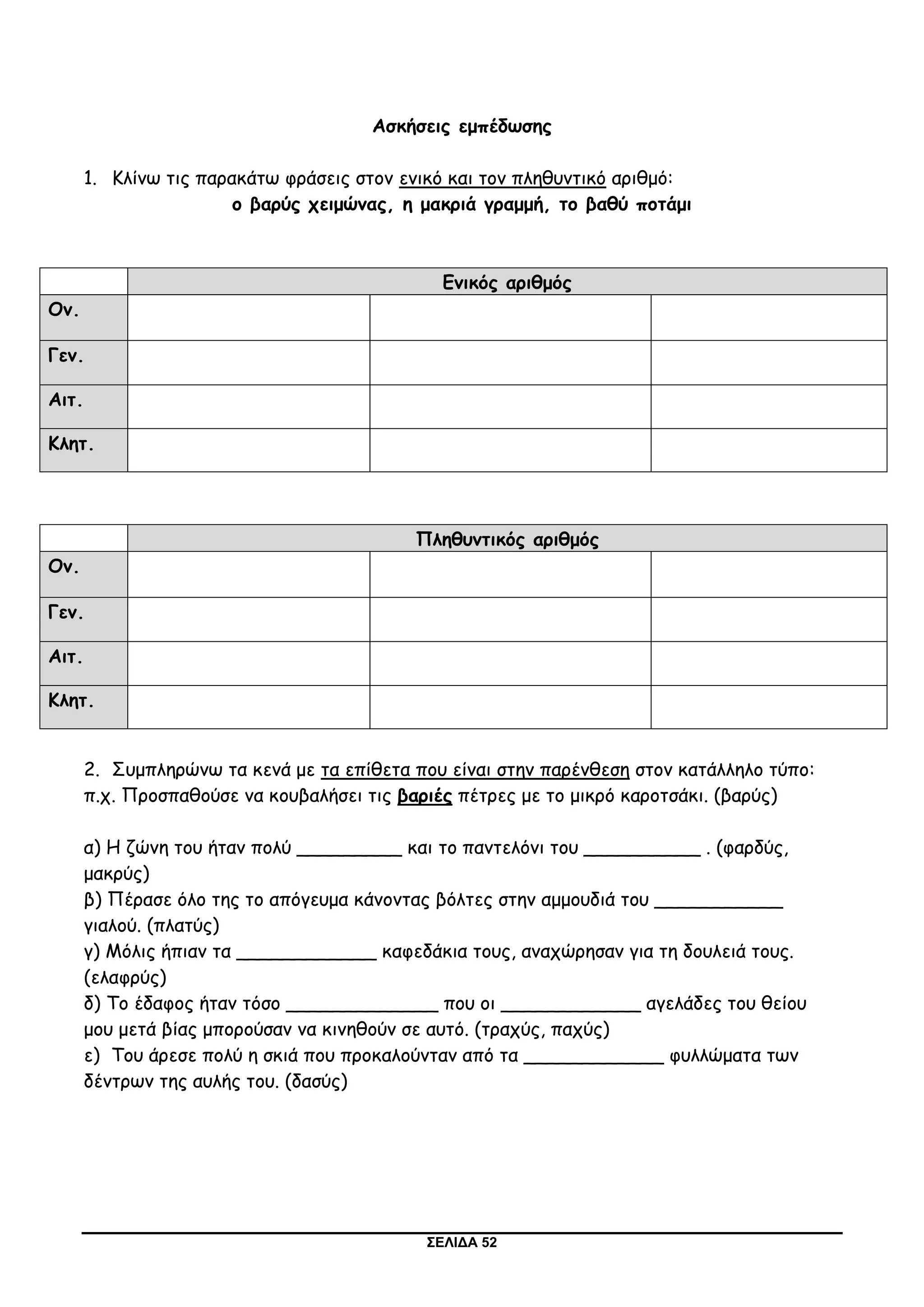 Ασκήσεις εμπέδωσης

1. Κλίνω τις παρακάτω φράσεις στον ενικό και τον πληθυντικό αριθμό:
ο βαρύς χειμώνας, η μακριά γραμμή, το βαθύ ποτάμι

| | Ενικός αριθμός | | |
|---|---|---|---|
| Ον. | | | |
| Γεν. | | | |
| Αιτ. | | | |
| Κλητ. | | | |

| | Πληθυντικός αριθμός | | |
|---|---|---|---|
| Ον. | | | |
| Γεν. | | | |
| Αιτ. | | | |
| Κλητ. | | | |

2. Συμπληρώνω τα κενά με τα επίθετα που είναι στην παρένθεση στον κατάλληλο τύπο:
π.χ. Προσπαθούσε να κουβαλήσει τις βαριές πέτρες με το μικρό καροτσάκι. (βαρύς)

α) Η ζώνη του ήταν πολύ __________ και το παντελόνι του ___________ . (φαρδύς, μακρύς)
β) Πέρασε όλο της το απόγευμα κάνοντας βόλτες στην αμμουδιά του ____________ γιαλού. (πλατύς)
γ) Μόλις ήπιαν τα _____________ καφεδάκια τους, αναχώρησαν για τη δουλειά τους. (ελαφρύς)
δ) Το έδαφος ήταν τόσο ______________ που οι _____________ αγελάδες του θείου μου μετά βίας μπορούσαν να κινηθούν σε αυτό. (τραχύς, παχύς)
ε) Του άρεσε πολύ η σκιά που προκαλούνταν από τα _____________ φυλλώματα των δέντρων της αυλής του. (δασύς)

ΣΕΛΙΔΑ 52